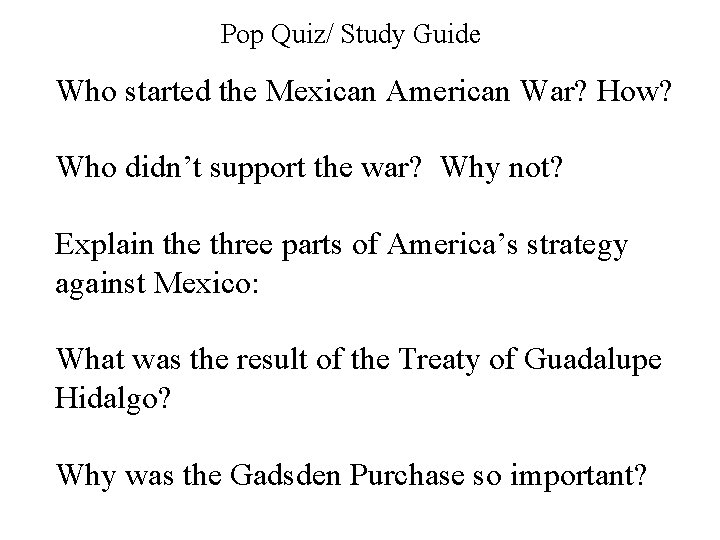 Pop Quiz/ Study Guide

Who started the Mexican American War? How?

Who didn't support the war? Why not?

Explain the three parts of America's strategy against Mexico:

What was the result of the Treaty of Guadalupe Hidalgo?

Why was the Gadsden Purchase so important?